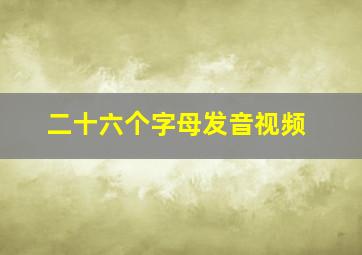 二十六个字母发音视频